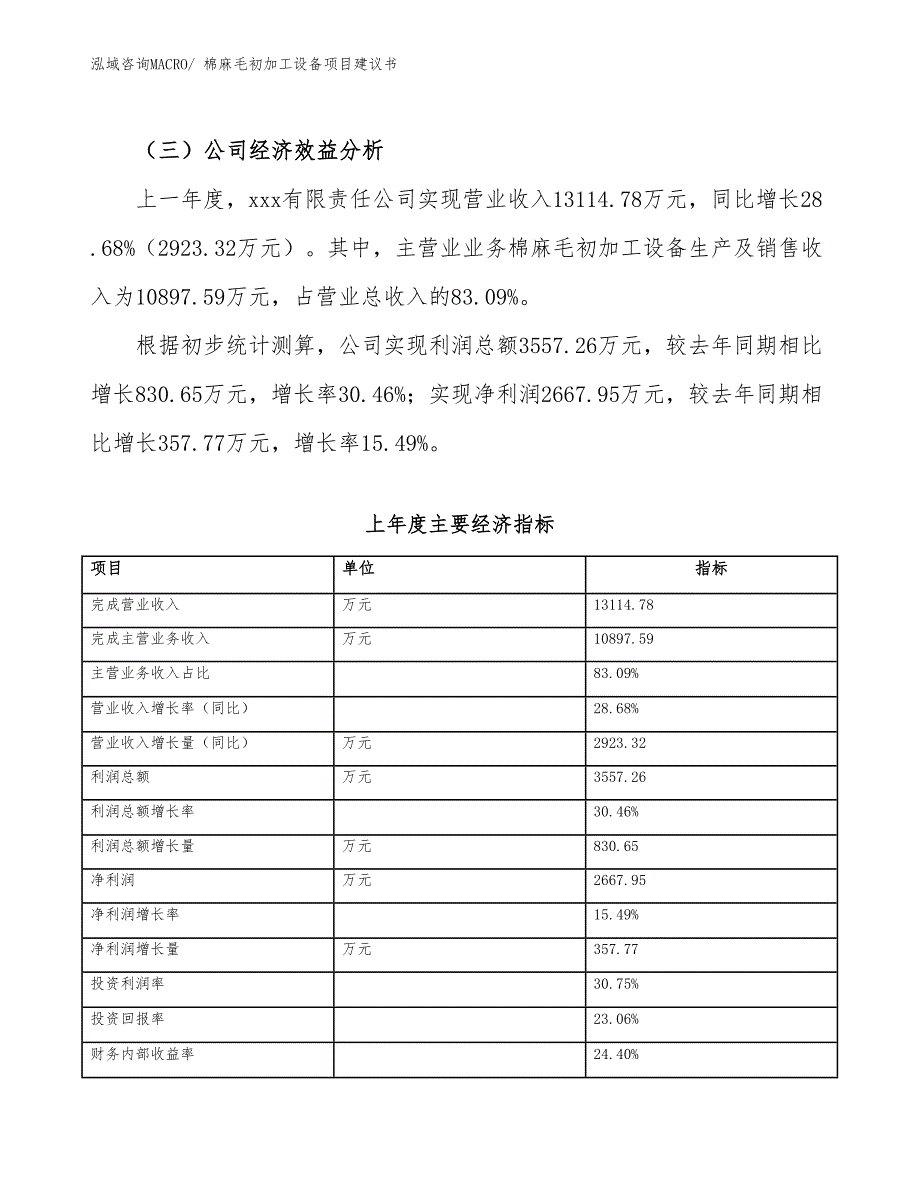 泓域咨询MACRO/ 棉麻毛初加工设备项目建议书

（三）公司经济效益分析

上一年度，xxx有限责任公司实现营业收入13114.78万元，同比增长28.68%（2923.32万元）。其中，主营业业务棉麻毛初加工设备生产及销售收入为10897.59万元，占营业总收入的83.09%。

根据初步统计测算，公司实现利润总额3557.26万元，较去年同期相比增长830.65万元，增长率30.46%；实现净利润2667.95万元，较去年同期相比增长357.77万元，增长率15.49%。

上年度主要经济指标

| 项目 | 单位 | 指标 |
|---|---|---|
| 完成营业收入 | 万元 | 13114.78 |
| 完成主营业务收入 | 万元 | 10897.59 |
| 主营业务收入占比 | | 83.09% |
| 营业收入增长率（同比） | | 28.68% |
| 营业收入增长量（同比） | 万元 | 2923.32 |
| 利润总额 | 万元 | 3557.26 |
| 利润总额增长率 | | 30.46% |
| 利润总额增长量 | 万元 | 830.65 |
| 净利润 | 万元 | 2667.95 |
| 净利润增长率 | | 15.49% |
| 净利润增长量 | 万元 | 357.77 |
| 投资利润率 | | 30.75% |
| 投资回报率 | | 23.06% |
| 财务内部收益率 | | 24.40% |